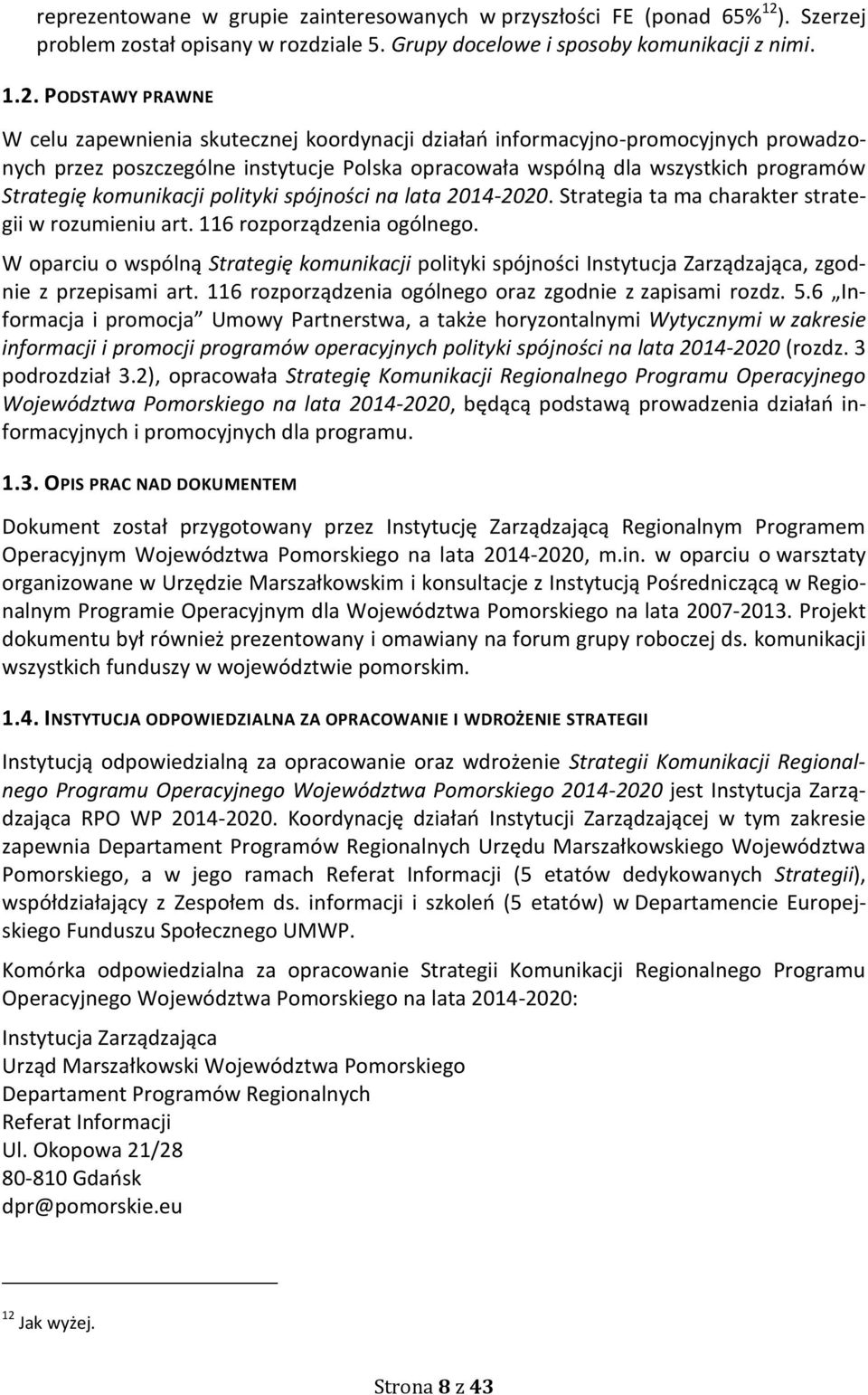 reprezentowane w grupie zainteresowanych w przyszłości FE (ponad 65%$^{12}$). Szerzej problem został opisany w rozdziale 5. Grupy docelowe i sposoby komunikacji z nimi.

1.2. PODSTAWY PRAWNE

W celu zapewnienia skutecznej koordynacji działań informacyjno-promocyjnych prowadzonych przez poszczególne instytucje Polska opracowała wspólną dla wszystkich programów Strategię komunikacji polityki spójności na lata 2014-2020. Strategia ta ma charakter strategii w rozumieniu art. 116 rozporządzenia ogólnego.

W oparciu o wspólną Strategię komunikacji polityki spójności Instytucja Zarządzająca, zgodnie z przepisami art. 116 rozporządzenia ogólnego oraz zgodnie z zapisami rozdz. 5.6 „Informacja i promocja" Umowy Partnerstwa, a także horyzontalnymi Wytycznymi w zakresie informacji i promocji programów operacyjnych polityki spójności na lata 2014-2020 (rozdz. 3 podrozdział 3.2), opracowała Strategię Komunikacji Regionalnego Programu Operacyjnego Województwa Pomorskiego na lata 2014-2020, będącą podstawą prowadzenia działań informacyjnych i promocyjnych dla programu.

1.3. OPIS PRAC NAD DOKUMENTEM

Dokument został przygotowany przez Instytucję Zarządzającą Regionalnym Programem Operacyjnym Województwa Pomorskiego na lata 2014-2020, m.in. w oparciu o warsztaty organizowane w Urzędzie Marszałkowskim i konsultacje z Instytucją Pośredniczącą w Regionalnym Programie Operacyjnym dla Województwa Pomorskiego na lata 2007-2013. Projekt dokumentu był również prezentowany i omawiany na forum grupy roboczej ds. komunikacji wszystkich funduszy w województwie pomorskim.

1.4. INSTYTUCJA ODPOWIEDZIALNA ZA OPRACOWANIE I WDROŻENIE STRATEGII

Instytucją odpowiedzialną za opracowanie oraz wdrożenie Strategii Komunikacji Regionalnego Programu Operacyjnego Województwa Pomorskiego 2014-2020 jest Instytucja Zarządzająca RPO WP 2014-2020. Koordynację działań Instytucji Zarządzającej w tym zakresie zapewnia Departament Programów Regionalnych Urzędu Marszałkowskiego Województwa Pomorskiego, a w jego ramach Referat Informacji (5 etatów dedykowanych Strategii), współdziałający z Zespołem ds. informacji i szkoleń (5 etatów) w Departamencie Europejskiego Funduszu Społecznego UMWP.

Komórka odpowiedzialna za opracowanie Strategii Komunikacji Regionalnego Programu Operacyjnego Województwa Pomorskiego na lata 2014-2020:

Instytucja Zarządzająca
Urząd Marszałkowski Województwa Pomorskiego
Departament Programów Regionalnych
Referat Informacji
Ul. Okopowa 21/28
80-810 Gdańsk
dpr@pomorskie.eu

$^{12}$ Jak wyżej.

Strona 8 z 43